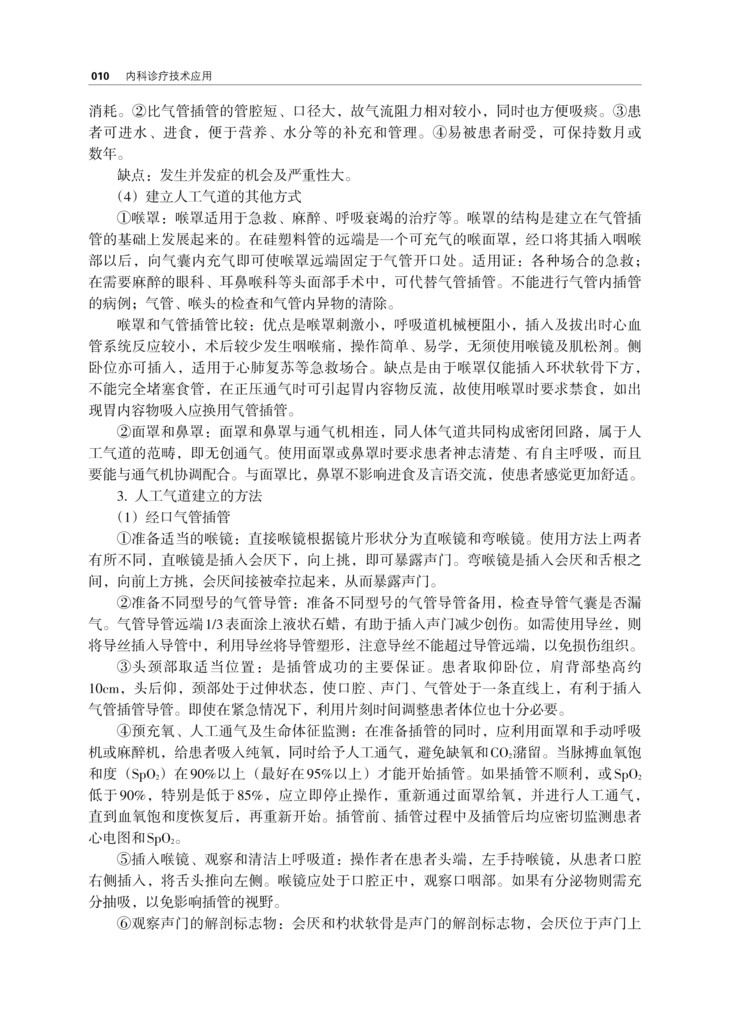 010　内科诊疗技术应用

消耗。②比气管插管的管腔短、口径大，故气流阻力相对较小，同时也方便吸痰。③患者可进水、进食，便于营养、水分等的补充和管理。④易被患者耐受，可保持数月或数年。

缺点：发生并发症的机会及严重性大。

（4）建立人工气道的其他方式

①喉罩：喉罩适用于急救、麻醉、呼吸衰竭的治疗等。喉罩的结构是建立在气管插管的基础上发展起来的。在硅塑料管的远端是一个可充气的喉面罩，经口将其插入咽喉部以后，向气囊内充气即可使喉罩远端固定于气管开口处。适用证：各种场合的急救；在需要麻醉的眼科、耳鼻喉科等头面部手术中，可代替气管插管。不能进行气管内插管的病例；气管、喉头的检查和气管内异物的清除。

喉罩和气管插管比较：优点是喉罩刺激小，呼吸道机械梗阻小，插入及拔出时心血管系统反应较小，术后较少发生咽喉痛，操作简单、易学，无须使用喉镜及肌松剂。侧卧位亦可插入，适用于心肺复苏等急救场合。缺点是由于喉罩仅能插入环状软骨下方，不能完全堵塞食管，在正压通气时可引起胃内容物反流，故使用喉罩时要求禁食，如出现胃内容物吸入应换用气管插管。

②面罩和鼻罩：面罩和鼻罩与通气机相连，同人体气道共同构成密闭回路，属于人工气道的范畴，即无创通气。使用面罩或鼻罩时要求患者神志清楚、有自主呼吸，而且要能与通气机协调配合。与面罩比，鼻罩不影响进食及言语交流，使患者感觉更加舒适。

3. 人工气道建立的方法

（1）经口气管插管

①准备适当的喉镜：直接喉镜根据镜片形状分为直喉镜和弯喉镜。使用方法上两者有所不同，直喉镜是插入会厌下，向上挑，即可暴露声门。弯喉镜是插入会厌和舌根之间，向前上方挑，会厌间接被牵拉起来，从而暴露声门。

②准备不同型号的气管导管：准备不同型号的气管导管备用，检查导管气囊是否漏气。气管导管远端1/3表面涂上液状石蜡，有助于插入声门减少创伤。如需使用导丝，则将导丝插入导管中，利用导丝将导管塑形，注意导丝不能超过导管远端，以免损伤组织。

③头颈部取适当位置：是插管成功的主要保证。患者取仰卧位，肩背部垫高约10cm，头后仰，颈部处于过伸状态，使口腔、声门、气管处于一条直线上，有利于插入气管插管导管。即使在紧急情况下，利用片刻时间调整患者体位也十分必要。

④预充氧、人工通气及生命体征监测：在准备插管的同时，应利用面罩和手动呼吸机或麻醉机，给患者吸入纯氧，同时给予人工通气，避免缺氧和$CO_2$潴留。当脉搏血氧饱和度（$SpO_2$）在90%以上（最好在95%以上）才能开始插管。如果插管不顺利，或$SpO_2$低于90%，特别是低于85%，应立即停止操作，重新通过面罩给氧，并进行人工通气，直到血氧饱和度恢复后，再重新开始。插管前、插管过程中及插管后均应密切监测患者心电图和$SpO_2$。

⑤插入喉镜、观察和清洁上呼吸道：操作者在患者头端，左手持喉镜，从患者口腔右侧插入，将舌头推向左侧。喉镜应处于口腔正中，观察口咽部。如果有分泌物则需充分抽吸，以免影响插管的视野。

⑥观察声门的解剖标志物：会厌和杓状软骨是声门的解剖标志物，会厌位于声门上